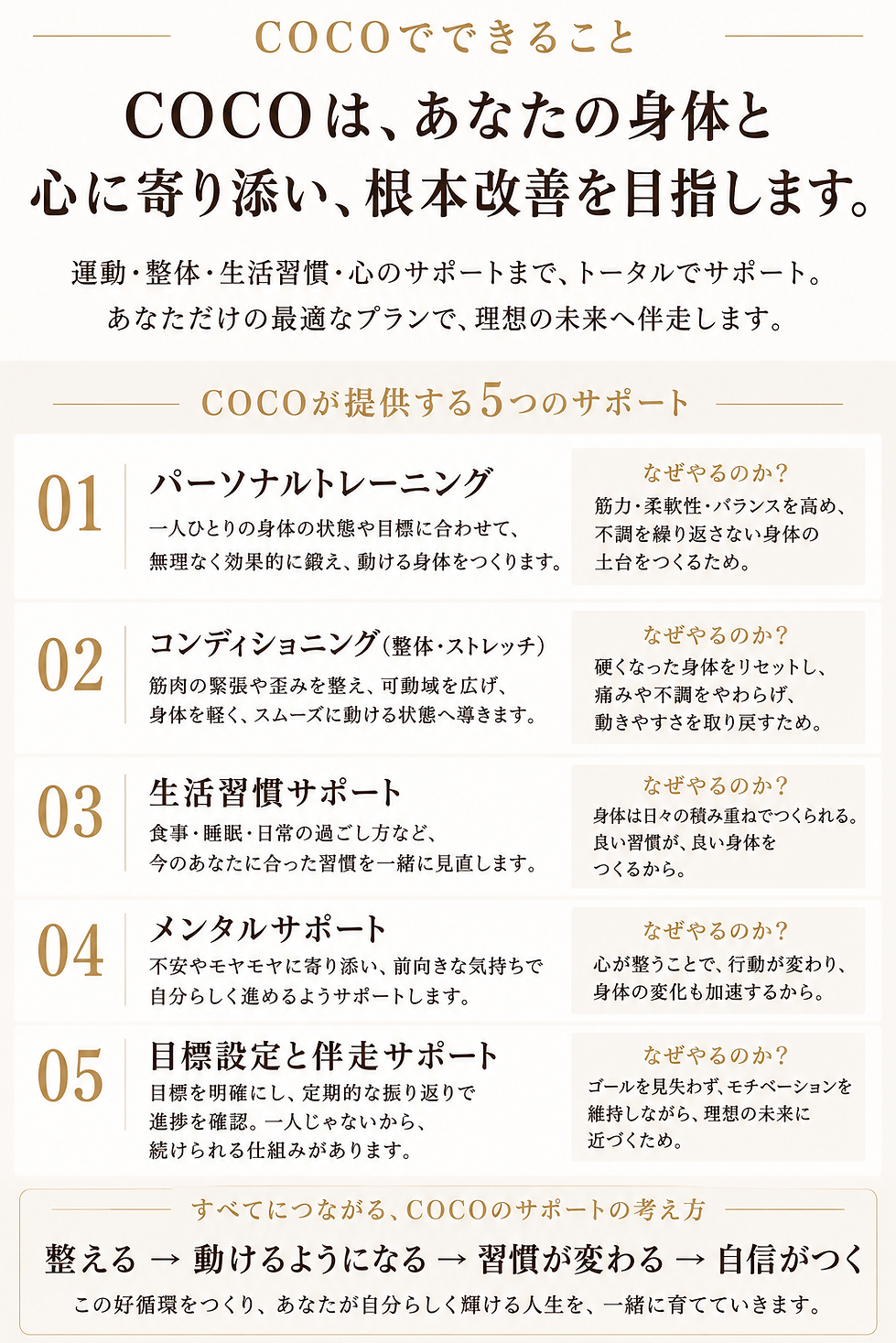 COCOでできること

COCOは、あなたの身体と心に寄り添い、根本改善を目指します。

運動・整体・生活習慣・心のサポートまで、トータルでサポート。
あなただけの最適なプランで、理想の未来へ伴走します。

COCOが提供する5つのサポート

01
パーソナルトレーニング
一人ひとりの身体の状態や目標に合わせて、無理なく効果的に鍛え、動ける身体をつくります。
なぜやるのか?
筋力・柔軟性・バランスを高め、不調を繰り返さない身体の土台をつくるため。

02
コンディショニング(整体・ストレッチ)
筋肉の緊張や歪みを整え、可動域を広げ、身体を軽く、スムーズに動ける状態へ導きます。
なぜやるのか?
硬くなった身体をリセットし、痛みや不調をやわらげ、動きやすさを取り戻すため。

03
生活習慣サポート
食事・睡眠・日常の過ごし方など、今のあなたに合った習慣を一緒に見直します。
なぜやるのか?
身体は日々の積み重ねでつくられる。良い習慣が、良い身体をつくるから。

04
メンタルサポート
不安やモヤモヤに寄り添い、前向きな気持ちで自分らしく進めるようサポートします。
なぜやるのか?
心が整うことで、行動が変わり、身体の変化も加速するから。

05
目標設定と伴走サポート
目標を明確にし、定期的な振り返りで進捗を確認。一人じゃないから、続けられる仕組みがあります。
なぜやるのか?
ゴールを見失わず、モチベーションを維持しながら、理想の未来に近づくため。

すべてにつながる、COCOのサポートの考え方
整える → 動けるようになる → 習慣が変わる → 自信がつく
この好循環をつくり、あなたが自分らしく輝ける人生を、一緒に育てていきます。